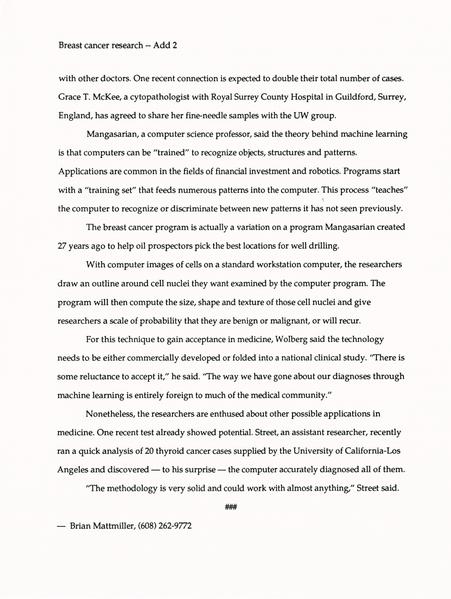 Breast cancer research -- Add 2

with other doctors. One recent connection is expected to double their total number of cases. Grace T. McKee, a cytopathologist with Royal Surrey County Hospital in Guildford, Surrey, England, has agreed to share her fine-needle samples with the UW group.

Mangasarian, a computer science professor, said the theory behind machine learning is that computers can be "trained" to recognize objects, structures and patterns. Applications are common in the fields of financial investment and robotics. Programs start with a "training set" that feeds numerous patterns into the computer. This process "teaches" the computer to recognize or discriminate between new patterns it has not seen previously.

The breast cancer program is actually a variation on a program Mangasarian created 27 years ago to help oil prospectors pick the best locations for well drilling.

With computer images of cells on a standard workstation computer, the researchers draw an outline around cell nuclei they want examined by the computer program. The program will then compute the size, shape and texture of those cell nuclei and give researchers a scale of probability that they are benign or malignant, or will recur.

For this technique to gain acceptance in medicine, Wolberg said the technology needs to be either commercially developed or folded into a national clinical study. "There is some reluctance to accept it," he said. "The way we have gone about our diagnoses through machine learning is entirely foreign to much of the medical community."

Nonetheless, the researchers are enthused about other possible applications in medicine. One recent test already showed potential. Street, an assistant researcher, recently ran a quick analysis of 20 thyroid cancer cases supplied by the University of California-Los Angeles and discovered — to his surprise — the computer accurately diagnosed all of them.

"The methodology is very solid and could work with almost anything," Street said.

###

— Brian Mattmiller, (608) 262-9772